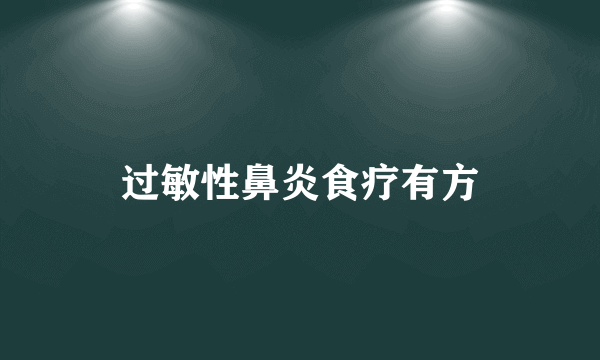 过敏性鼻炎食疗有方